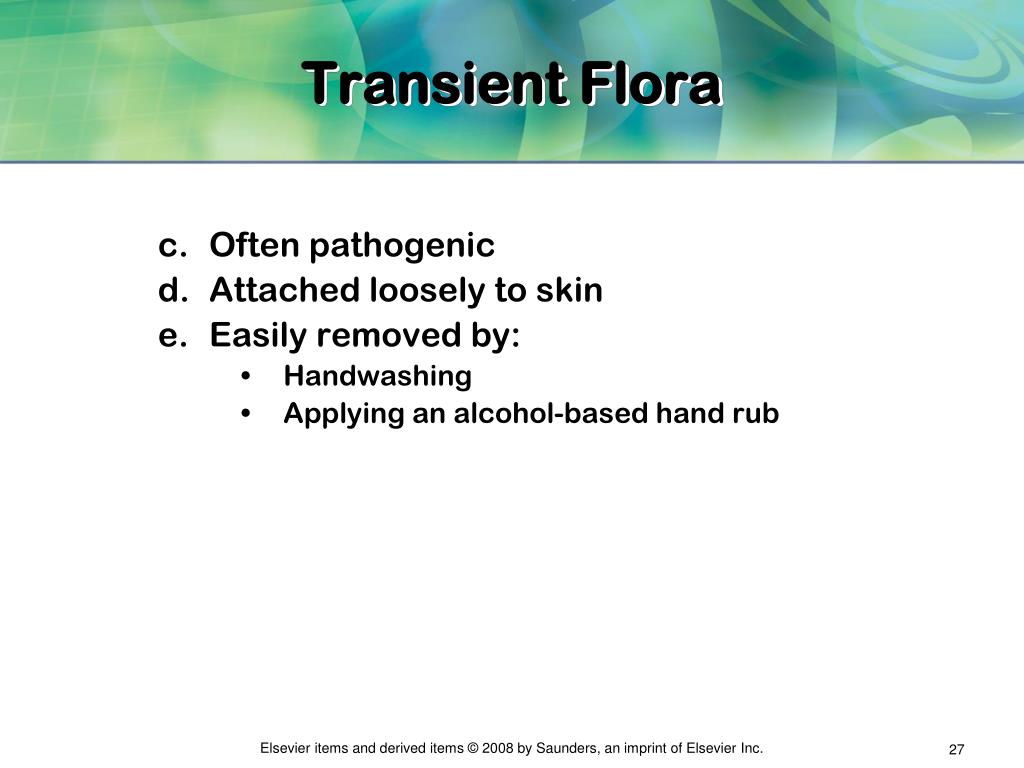 Transient Flora

c. Often pathogenic
d. Attached loosely to skin
e. Easily removed by:
• Handwashing
• Applying an alcohol-based hand rub

Elsevier items and derived items © 2008 by Saunders, an imprint of Elsevier Inc.

27